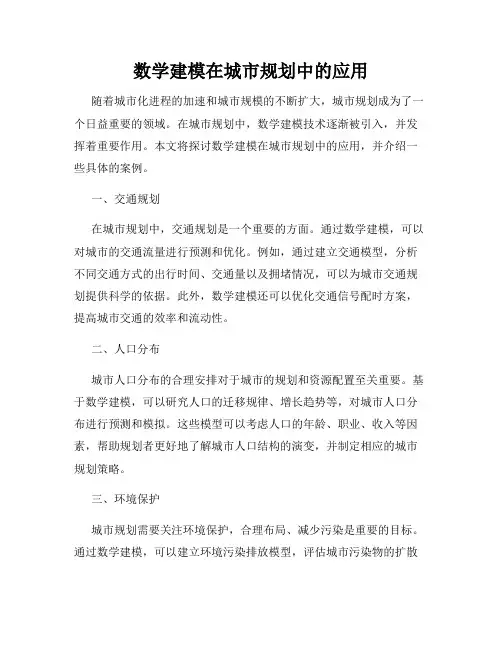 数学建模在城市规划中的应用

随着城市化进程的加速和城市规模的不断扩大，城市规划成为了一个日益重要的领域。在城市规划中，数学建模技术逐渐被引入，并发挥着重要作用。本文将探讨数学建模在城市规划中的应用，并介绍一些具体的案例。

一、交通规划

在城市规划中，交通规划是一个重要的方面。通过数学建模，可以对城市的交通流量进行预测和优化。例如，通过建立交通模型，分析不同交通方式的出行时间、交通量以及拥堵情况，可以为城市交通规划提供科学的依据。此外，数学建模还可以优化交通信号配时方案，提高城市交通的效率和流动性。

二、人口分布

城市人口分布的合理安排对于城市的规划和资源配置至关重要。基于数学建模，可以研究人口的迁移规律、增长趋势等，对城市人口分布进行预测和模拟。这些模型可以考虑人口的年龄、职业、收入等因素，帮助规划者更好地了解城市人口结构的演变，并制定相应的城市规划策略。

三、环境保护

城市规划需要关注环境保护，合理布局、减少污染是重要的目标。通过数学建模，可以建立环境污染排放模型，评估城市污染物的扩散